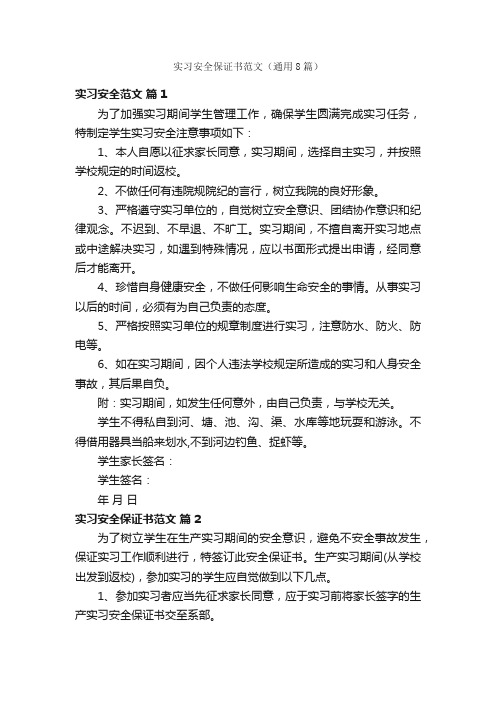 实习安全保证书范文（通用8篇）

实习安全范文 篇1

为了加强实习期间学生管理工作，确保学生圆满完成实习任务，特制定学生实习安全注意事项如下：

1、本人自愿以征求家长同意，实习期间，选择自主实习，并按照学校规定的时间返校。

2、不做任何有违院规院纪的言行，树立我院的良好形象。

3、严格遵守实习单位的，自觉树立安全意识、团结协作意识和纪律观念。不迟到、不早退、不旷工。实习期间，不擅自离开实习地点或中途解决实习，如遇到特殊情况，应以书面形式提出申请，经同意后才能离开。

4、珍惜自身健康安全，不做任何影响生命安全的事情。从事实习以后的时间，必须有为自己负责的态度。

5、严格按照实习单位的规章制度进行实习，注意防水、防火、防电等。

6、如在实习期间，因个人违法学校规定所造成的实习和人身安全事故，其后果自负。

附：实习期间，如发生任何意外，由自己负责，与学校无关。

学生不得私自到河、塘、池、沟、渠、水库等地玩耍和游泳。不得借用器具当船来划水,不到河边钓鱼、捉虾等。

学生家长签名：

学生签名：

年 月 日

实习安全保证书范文 篇2

为了树立学生在生产实习期间的安全意识，避免不安全事故发生，保证实习工作顺利进行，特签订此安全保证书。生产实习期间(从学校出发到返校)，参加实习的学生应自觉做到以下几点。

1、参加实习者应当先征求家长同意，应于实习前将家长签字的生产实习安全保证书交至系部。